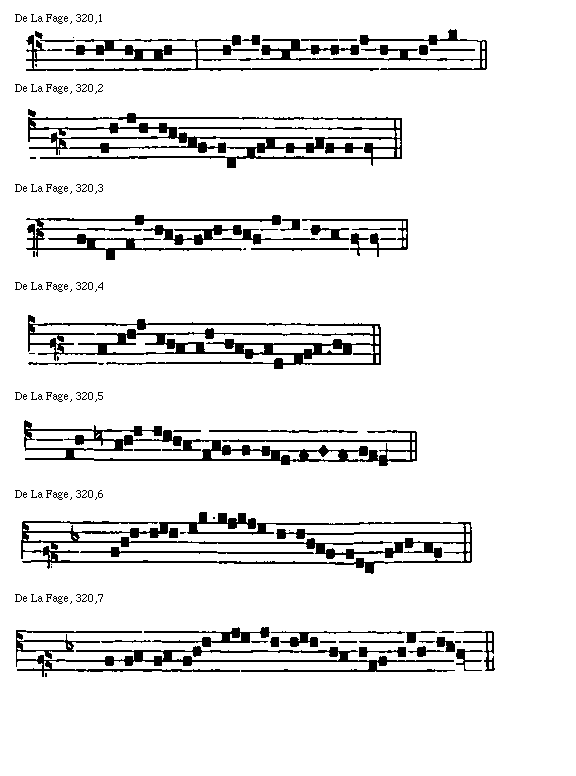 De La Fage, 320,1

De La Fage, 320,2

De La Fage, 320,3

De La Fage, 320,4

De La Fage, 320,5

De La Fage, 320,6

De La Fage, 320,7